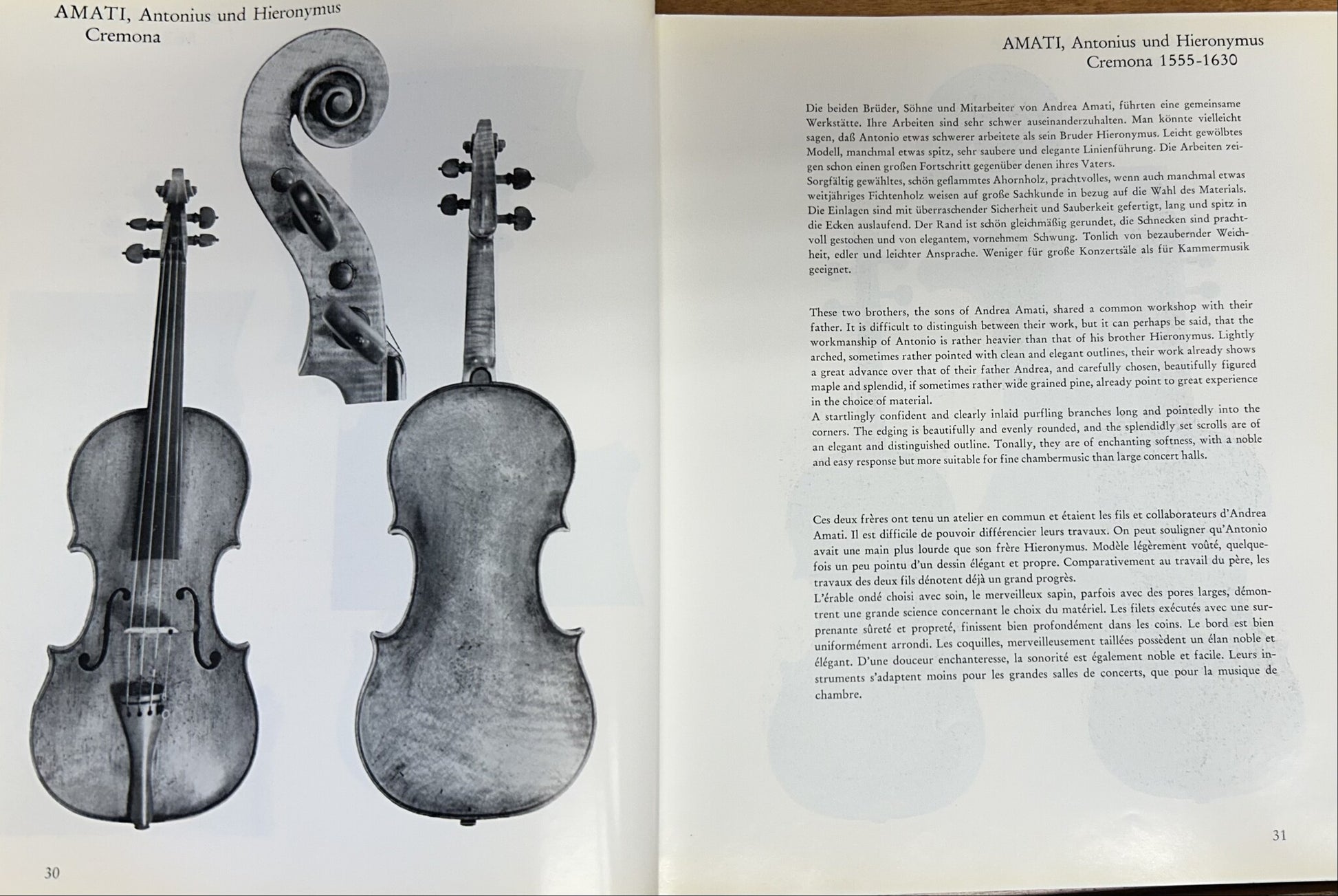 AMATI, Antonius und Hieronymus
Cremona

30

AMATI, Antonius und Hieronymus
Cremona 1555-1630

Die beiden Brüder, Söhne und Mitarbeiter von Andrea Amati, führten eine gemeinsame Werkstätte. Ihre Arbeiten sind sehr schwer auseinanderzuhalten. Man könnte vielleicht sagen, daß Antonio etwas schwerer arbeitete als sein Bruder Hieronymus. Leicht gewölbtes Modell, manchmal etwas spitz, sehr saubere und elegante Linienführung. Die Arbeiten zeigen schon einen großen Fortschritt gegenüber denen ihres Vaters.
Sorgfältig gewähltes, schön geflammtes Ahornholz, prachtvolles, wenn auch manchmal etwas weitjähriges Fichtenholz weisen auf große Sachkunde in bezug auf die Wahl des Materials. Die Einlagen sind mit überraschender Sicherheit und Sauberkeit gefertigt, lang und spitz in die Ecken auslaufend. Der Rand ist schön gleichmäßig gerundet, die Schnecken sind prachtvoll gestochen und von elegantem, vornehmem Schwung. Tonlich von bezaubernder Weichheit, edler und leichter Ansprache. Weniger für große Konzertsäle als für Kammermusik geeignet.

These two brothers, the sons of Andrea Amati, shared a common workshop with their father. It is difficult to distinguish between their work, but it can perhaps be said, that the workmanship of Antonio is rather heavier than that of his brother Hieronymus. Lightly arched, sometimes rather pointed with clean and elegant outlines, their work already shows a great advance over that of their father Andrea, and carefully chosen, beautifully figured maple and splendid, if sometimes rather wide grained pine, already point to great experience in the choice of material.
A startlingly confident and clearly inlaid purfling branches long and pointedly into the corners. The edging is beautifully and evenly rounded, and the splendidly set scrolls are of an elegant and distinguished outline. Tonally, they are of enchanting softness, with a noble and easy response but more suitable for fine chambermusic than large concert halls.

Ces deux frères ont tenu un atelier en commun et étaient les fils et collaborateurs d'Andrea Amati. Il est difficile de pouvoir différencier leurs travaux. On peut souligner qu'Antonio avait une main plus lourde que son frère Hieronymus. Modèle légèrement voûté, quelquefois un peu pointu d'un dessin élégant et propre. Comparativement au travail du père, les travaux des deux fils dénotent déjà un grand progrès.
L'érable ondé choisi avec soin, le merveilleux sapin, parfois avec des pores larges, démontrent une grande science concernant le choix du matériel. Les filets exécutés avec une surprenante sûreté et propreté, finissent bien profondément dans les coins. Le bord est bien uniformément arrondi. Les coquilles, merveilleusement taillées possèdent un élan noble et élégant. D'une douceur enchanteresse, la sonorité est également noble et facile. Leurs instruments s'adaptent moins pour les grandes salles de concerts, que pour la musique de chambre.

31